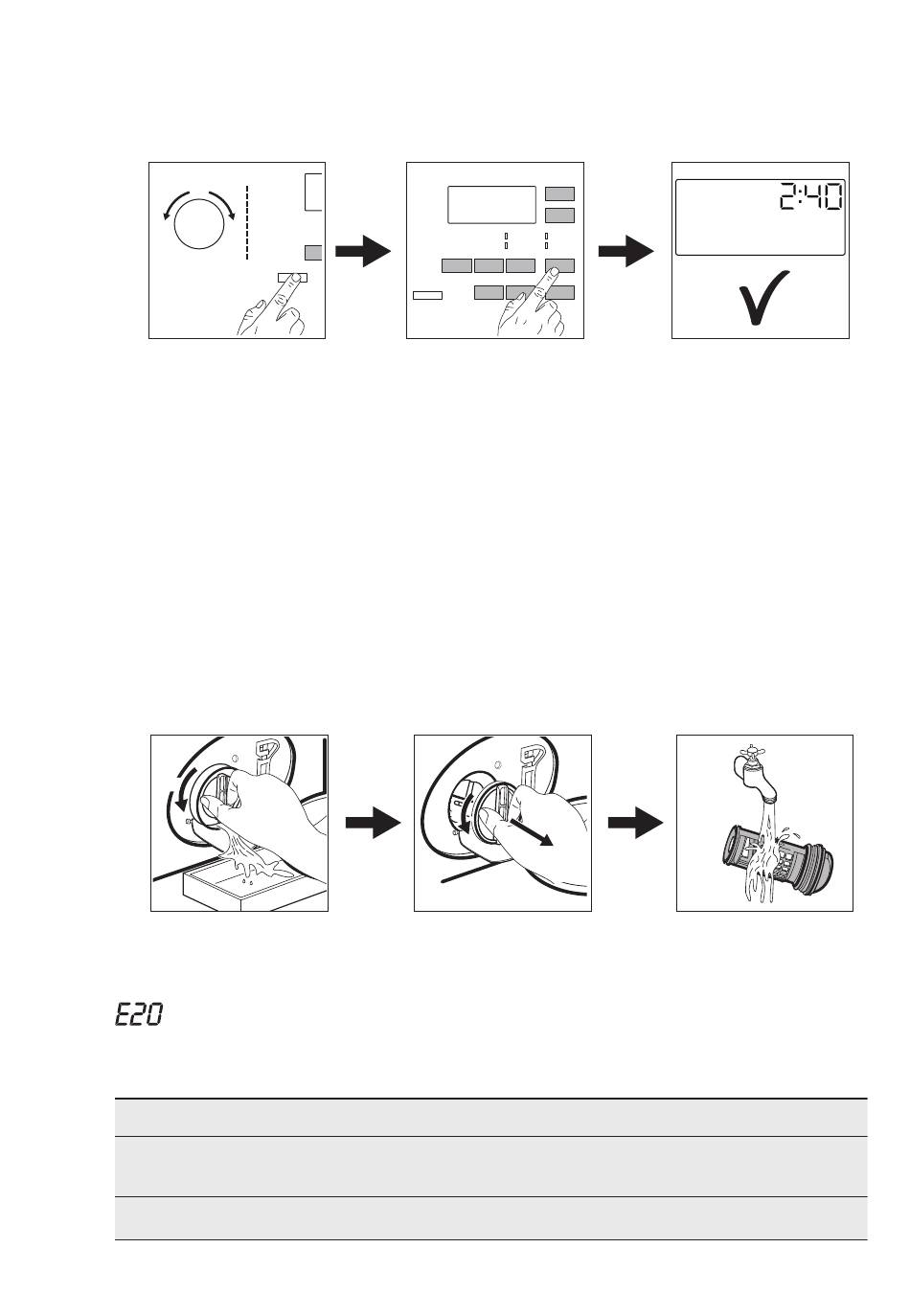 2:40

E20